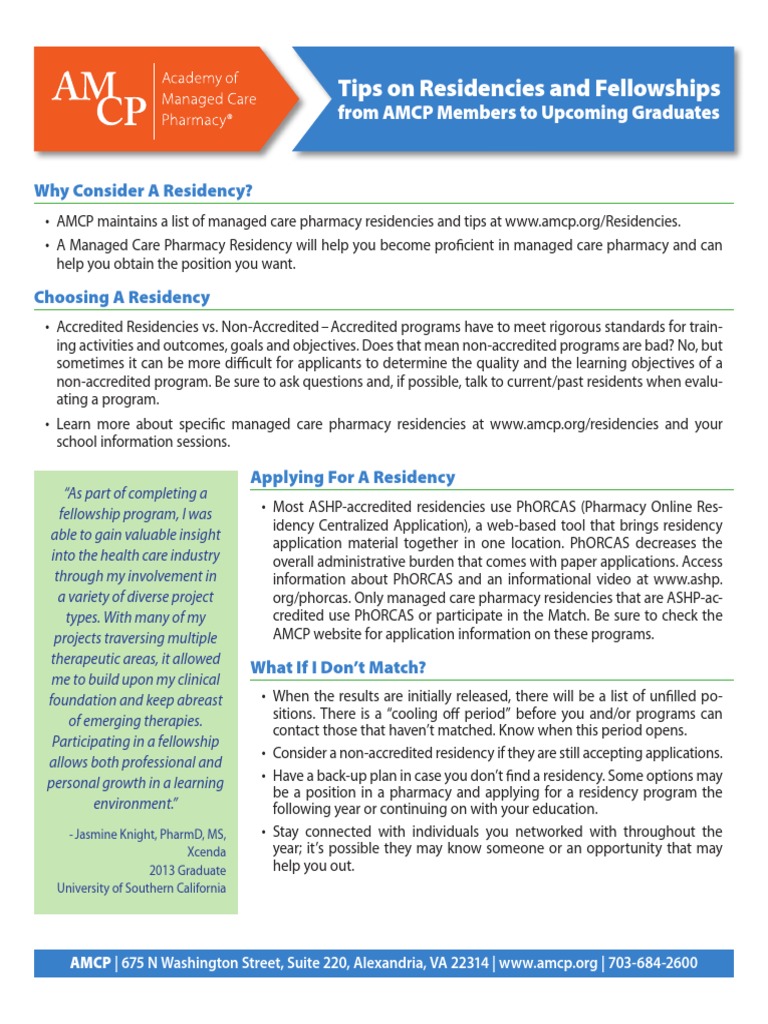 AMCP Academy of Managed Care Pharmacy®

Tips on Residencies and Fellowships
from AMCP Members to Upcoming Graduates

Why Consider A Residency?

• AMCP maintains a list of managed care pharmacy residencies and tips at www.amcp.org/Residencies.
• A Managed Care Pharmacy Residency will help you become proficient in managed care pharmacy and can help you obtain the position you want.

Choosing A Residency

• Accredited Residencies vs. Non-Accredited – Accredited programs have to meet rigorous standards for training activities and outcomes, goals and objectives. Does that mean non-accredited programs are bad? No, but sometimes it can be more difficult for applicants to determine the quality and the learning objectives of a non-accredited program. Be sure to ask questions and, if possible, talk to current/past residents when evaluating a program.
• Learn more about specific managed care pharmacy residencies at www.amcp.org/residencies and your school information sessions.

"As part of completing a fellowship program, I was able to gain valuable insight into the health care industry through my involvement in a variety of diverse project types. With many of my projects traversing multiple therapeutic areas, it allowed me to build upon my clinical foundation and keep abreast of emerging therapies. Participating in a fellowship allows both professional and personal growth in a learning environment."

- Jasmine Knight, PharmD, MS, Xcenda
2013 Graduate
University of Southern California

Applying For A Residency

• Most ASHP-accredited residencies use PhORCAS (Pharmacy Online Residency Centralized Application), a web-based tool that brings residency application material together in one location. PhORCAS decreases the overall administrative burden that comes with paper applications. Access information about PhORCAS and an informational video at www.ashp.org/phorcas. Only managed care pharmacy residencies that are ASHP-accredited use PhORCAS or participate in the Match. Be sure to check the AMCP website for application information on these programs.

What If I Don't Match?

• When the results are initially released, there will be a list of unfilled positions. There is a "cooling off period" before you and/or programs can contact those that haven't matched. Know when this period opens.
• Consider a non-accredited residency if they are still accepting applications.
• Have a back-up plan in case you don't find a residency. Some options may be a position in a pharmacy and applying for a residency program the following year or continuing on with your education.
• Stay connected with individuals you networked with throughout the year; it's possible they may know someone or an opportunity that may help you out.

AMCP | 675 N Washington Street, Suite 220, Alexandria, VA 22314 | www.amcp.org | 703-684-2600